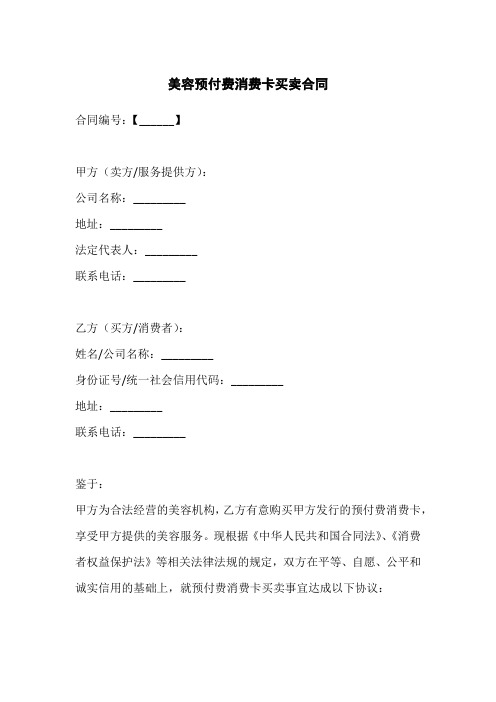 美容预付费消费卡买卖合同

合同编号：【______】

甲方（卖方/服务提供方）：

公司名称：_________

地址：_________

法定代表人：_________

联系电话：_________

乙方（买方/消费者）：

姓名/公司名称：_________

身份证号/统一社会信用代码：_________

地址：_________

联系电话：_________

鉴于：

甲方为合法经营的美容机构，乙方有意购买甲方发行的预付费消费卡，享受甲方提供的美容服务。现根据《中华人民共和国合同法》、《消费者权益保护法》等相关法律法规的规定，双方在平等、自愿、公平和诚实信用的基础上，就预付费消费卡买卖事宜达成以下协议：